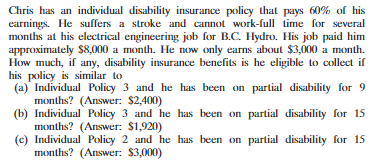 Chris has an individual disability insurance policy that pays 60% of his earnings. He suffers a stroke and cannot work-full time for several months at his electrical engineering job for B.C. Hydro. His job paid him approximately \$8,000 a month. He now only earns about \$3,000 a month. How much, if any, disability insurance benefits is he eligible to collect if his policy is similar to

(a) Individual Policy 3 and he has been on partial disability for 9 months? (Answer: \$2,400)

(b) Individual Policy 3 and he has been on partial disability for 15 months? (Answer: \$1,920)

(c) Individual Policy 2 and he has been on partial disability for 15 months? (Answer: \$3,000)